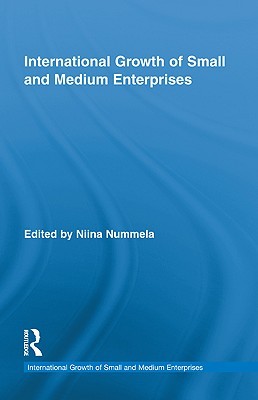 International Growth of Small and Medium Enterprises

Edited by Niina Nummela

ROUTLEDGE

International Growth of Small and Medium Enterprises